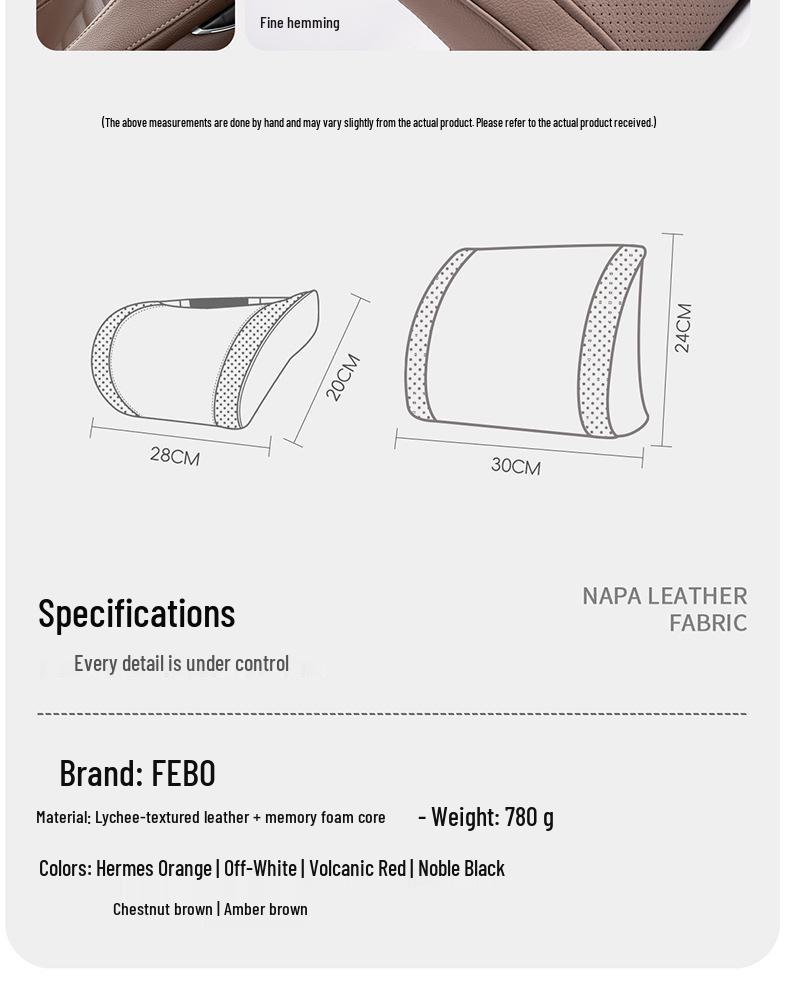 Fine hemming

(The above measurements are done by hand and may vary slightly from the actual product. Please refer to the actual product received.)

28CM

20CM

30CM

24CM

Specifications

NAPA LEATHER FABRIC

Every detail is under control

Brand: FEBO

Material: Lychee-textured leather + memory foam core

- Weight: 780 g

Colors: Hermes Orange | Off-White | Volcanic Red | Noble Black

Chestnut brown | Amber brown